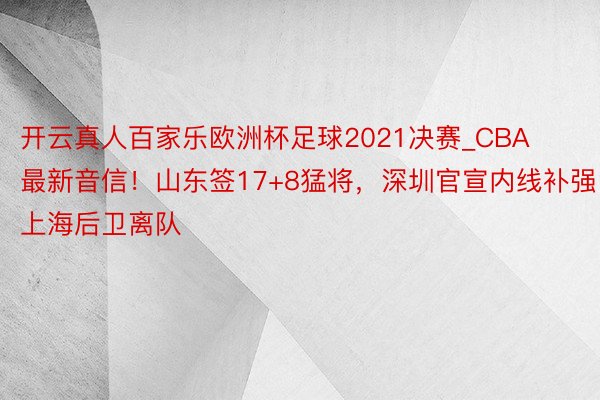 开云真人百家乐欧洲杯足球2021决赛_CBA最新音信！山东签17+8猛将，深圳官宣内线补强上海后卫离队